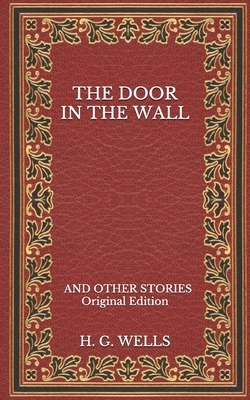 THE DOOR IN THE WALL

AND OTHER STORIES
Original Edition

H. G. WELLS